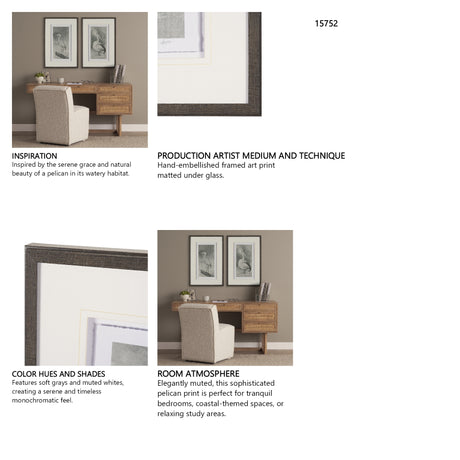 15752

INSPIRATION
Inspired by the serene grace and natural beauty of a pelican in its watery habitat.

PRODUCTION ARTIST MEDIUM AND TECHNIQUE
Hand-embellished framed art print matted under glass.

COLOR HUES AND SHADES
Features soft grays and muted whites, creating a serene and timeless monochromatic feel.

ROOM ATMOSPHERE
Elegantly muted, this sophisticated pelican print is perfect for tranquil bedrooms, coastal-themed spaces, or relaxing study areas.